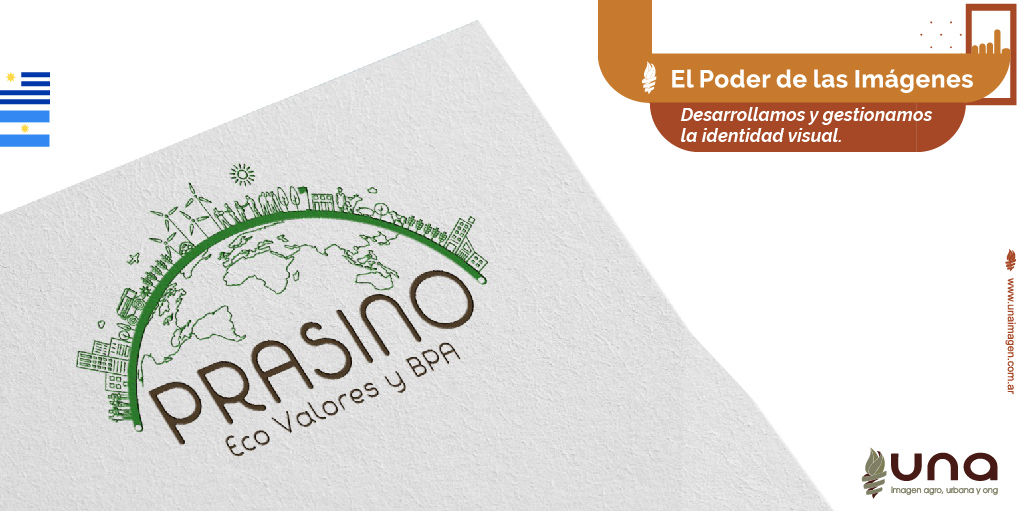 El Poder de las Imágenes
Desarrollamos y gestionamos la identidad visual.

PRASINO
Eco Valores y BPA

www.unaimagen.com.ar

una
Imagen agro, urbana y ong